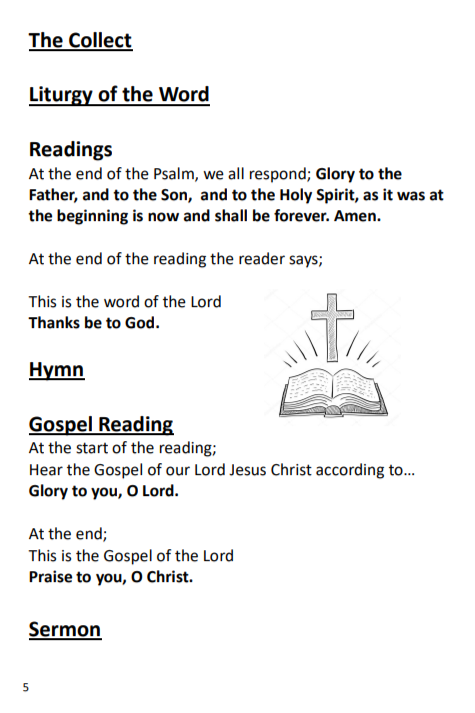 The Collect

Liturgy of the Word

Readings
At the end of the Psalm, we all respond; Glory to the Father, and to the Son, and to the Holy Spirit, as it was at the beginning is now and shall be forever. Amen.

At the end of the reading the reader says;

This is the word of the Lord
Thanks be to God.

Hymn

Gospel Reading
At the start of the reading;
Hear the Gospel of our Lord Jesus Christ according to…
Glory to you, O Lord.

At the end;
This is the Gospel of the Lord
Praise to you, O Christ.

Sermon

5